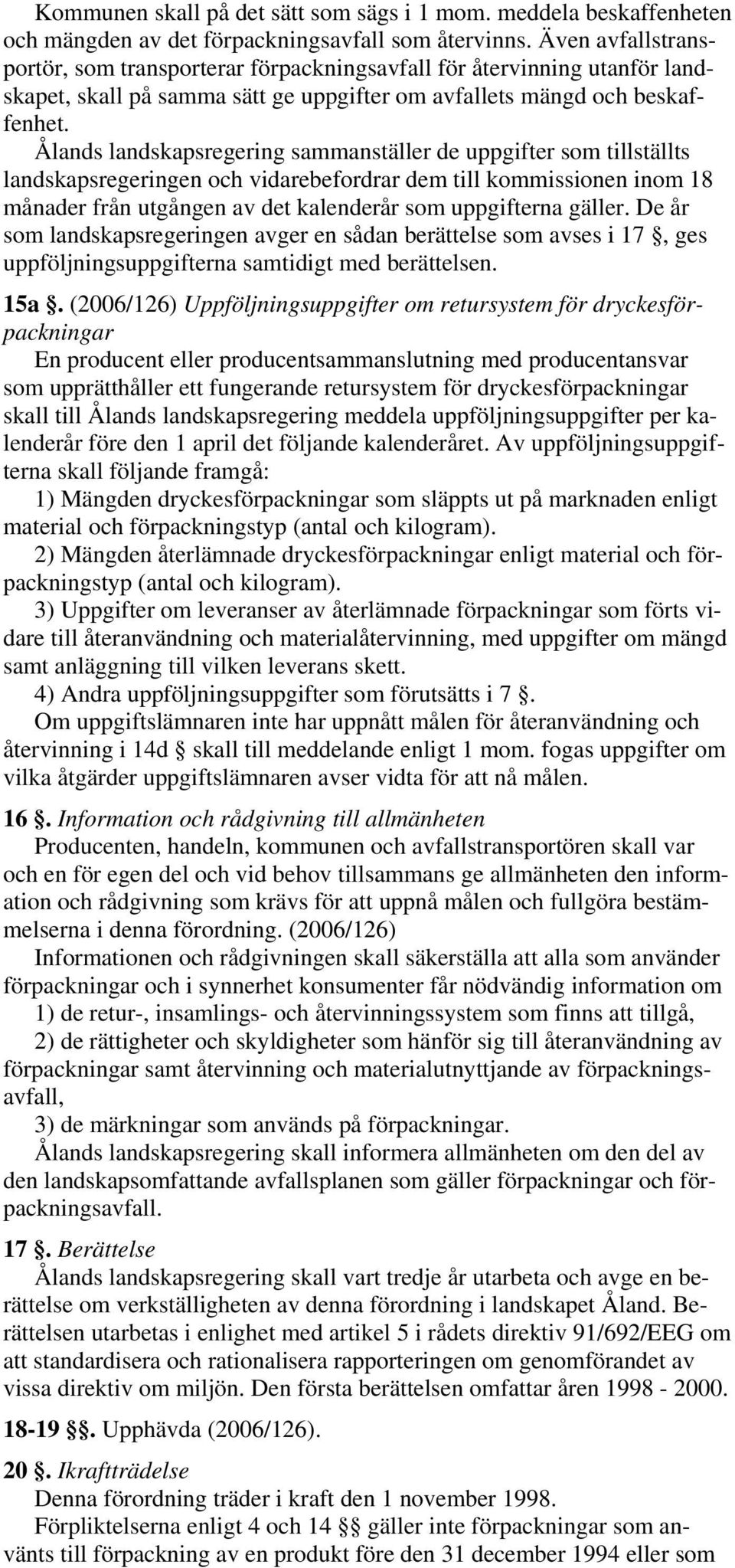 Kommunen skall på det sätt som sägs i 1 mom. meddela beskaffenheten och mängden av det förpackningsavfall som återvinns. Även avfallstransportör, som transporterar förpackningsavfall för återvinning utanför landskapet, skall på samma sätt ge uppgifter om avfallets mängd och beskaffenhet.

Ålands landskapsregering sammanställer de uppgifter som tillställts landskapsregeringen och vidarebefordrar dem till kommissionen inom 18 månader från utgången av det kalenderår som uppgifterna gäller. De år som landskapsregeringen avger en sådan berättelse som avses i 17 §, ges uppföljningsuppgifterna samtidigt med berättelsen.

15a §. (2006/126) Uppföljningsuppgifter om retursystem för dryckesförpackningar

En producent eller producentsammanslutning med producentansvar som upprätthåller ett fungerande retursystem för dryckesförpackningar skall till Ålands landskapsregering meddela uppföljningsuppgifter per kalenderår före den 1 april det följande kalenderåret. Av uppföljningsuppgifterna skall följande framgå:

1) Mängden dryckesförpackningar som släppts ut på marknaden enligt material och förpackningstyp (antal och kilogram).

2) Mängden återlämnade dryckesförpackningar enligt material och förpackningstyp (antal och kilogram).

3) Uppgifter om leveranser av återlämnade förpackningar som förts vidare till återanvändning och materialåtervinning, med uppgifter om mängd samt anläggning till vilken leverans skett.

4) Andra uppföljningsuppgifter som förutsätts i 7 §.

Om uppgiftslämnaren inte har uppnått målen för återanvändning och återvinning i 14d § skall till meddelande enligt 1 mom. fogas uppgifter om vilka åtgärder uppgiftslämnaren avser vidta för att nå målen.

16 §. Information och rådgivning till allmänheten

Producenten, handeln, kommunen och avfallstransportören skall var och en för egen del och vid behov tillsammans ge allmänheten den information och rådgivning som krävs för att uppnå målen och fullgöra bestämmelserna i denna förordning. (2006/126)

Informationen och rådgivningen skall säkerställa att alla som använder förpackningar och i synnerhet konsumenter får nödvändig information om

1) de retur-, insamlings- och återvinningssystem som finns att tillgå,

2) de rättigheter och skyldigheter som hänför sig till återanvändning av förpackningar samt återvinning och materialutnyttjande av förpackningsavfall,

3) de märkningar som används på förpackningar.

Ålands landskapsregering skall informera allmänheten om den del av den landskapsomfattande avfallsplanen som gäller förpackningar och förpackningsavfall.

17 §. Berättelse

Ålands landskapsregering skall vart tredje år utarbeta och avge en berättelse om verkställigheten av denna förordning i landskapet Åland. Berättelsen utarbetas i enlighet med artikel 5 i rådets direktiv 91/692/EEG om att standardisera och rationalisera rapporteringen om genomförandet av vissa direktiv om miljön. Den första berättelsen omfattar åren 1998 - 2000.

18-19 §§. Upphävda (2006/126).

20 §. Ikraftträdelse

Denna förordning träder i kraft den 1 november 1998.

Förpliktelserna enligt 4 och 14 §§ gäller inte förpackningar som använts till förpackning av en produkt före den 31 december 1994 eller som